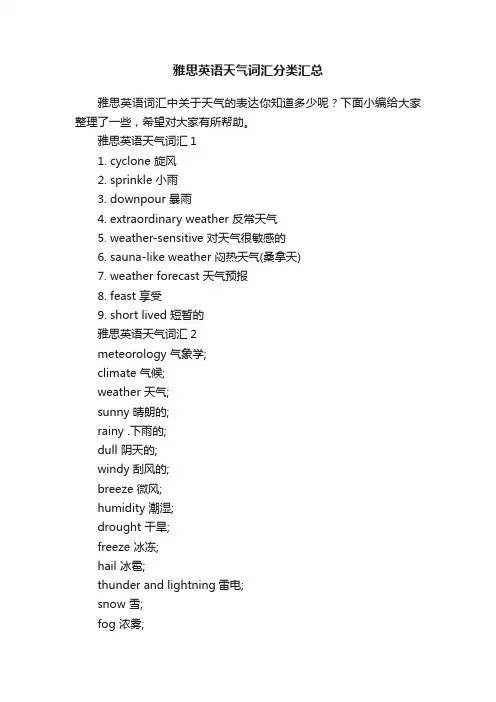 雅思英语天气词汇分类汇总

雅思英语词汇中关于天气的表达你知道多少呢？下面小编给大家整理了一些，希望对大家有所帮助。

雅思英语天气词汇 1

1. cyclone 旋风

2. sprinkle 小雨

3. downpour 暴雨

4. extraordinary weather 反常天气

5. weather-sensitive 对天气很敏感的

6. sauna-like weather 闷热天气(桑拿天)

7. weather forecast 天气预报

8. feast 享受

9. short lived 短暂的

雅思英语天气词汇 2

meteorology 气象学;

climate 气候;

weather 天气;

sunny 晴朗的;

rainy .下雨的;

dull 阴天的;

windy 刮风的;

breeze 微风;

humidity 潮湿;

drought 干旱;

freeze 冰冻;

hail 冰雹;

thunder and lightning 雷电;

snow 雪;

fog 浓雾;